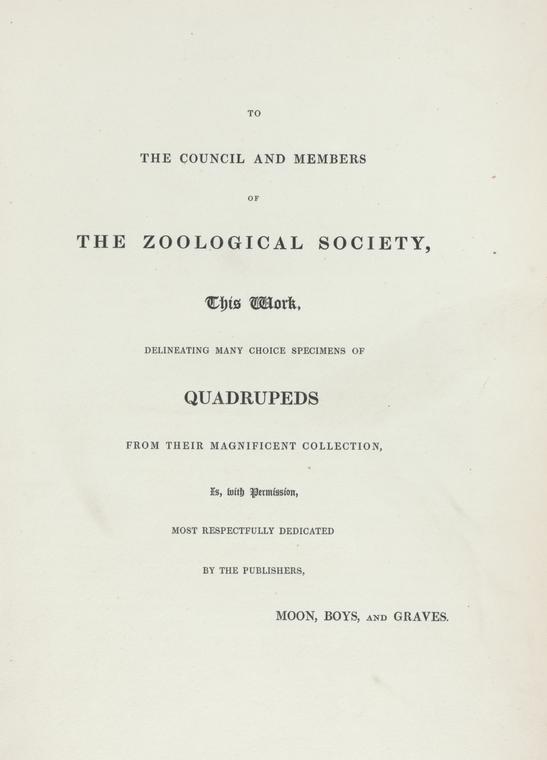 TO

THE COUNCIL AND MEMBERS

OF

THE ZOOLOGICAL SOCIETY,

This Work,

DELINEATING MANY CHOICE SPECIMENS OF

QUADRUPEDS

FROM THEIR MAGNIFICENT COLLECTION,

Is, with Permission,

MOST RESPECTFULLY DEDICATED

BY THE PUBLISHERS,

MOON, BOYS, AND GRAVES.